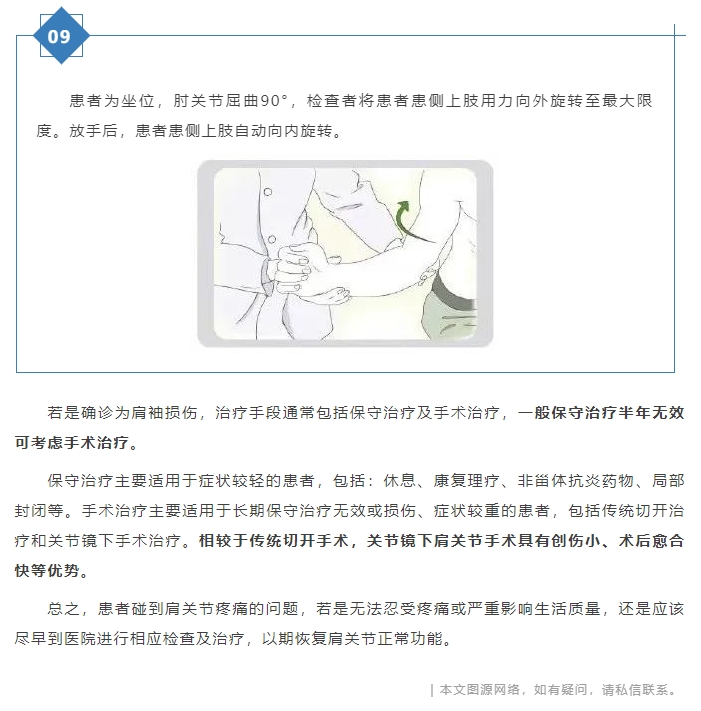 09

患者为坐位，肘关节屈曲90°，检查者将患者患侧上肢用力向外旋转至最大限度。放手后，患者患侧上肢自动向内旋转。

若是确诊为肩袖损伤，治疗手段通常包括保守治疗及手术治疗，一般保守治疗半年无效可考虑手术治疗。

保守治疗主要适用于症状较轻的患者，包括：休息、康复理疗、非甾体抗炎药物、局部封闭等。手术治疗主要适用于长期保守治疗无效或损伤、症状较重的患者，包括传统切开治疗和关节镜下手术治疗。相较于传统切开手术，关节镜下肩关节手术具有创伤小、术后愈合快等优势。

总之，患者碰到肩关节疼痛的问题，若是无法忍受疼痛或严重影响生活质量，还是应该尽早到医院进行相应检查及治疗，以期恢复肩关节正常功能。

| 本文图源网络，如有疑问，请私信联系。